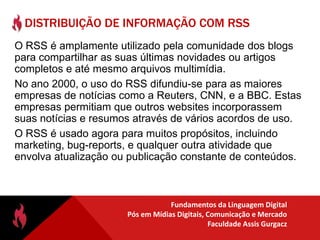 DISTRIBUIÇÃO DE INFORMAÇÃO COM RSS

O RSS é amplamente utilizado pela comunidade dos blogs para compartilhar as suas últimas novidades ou artigos completos e até mesmo arquivos multimídia.

No ano 2000, o uso do RSS difundiu-se para as maiores empresas de notícias como a Reuters, CNN, e a BBC. Estas empresas permitiam que outros websites incorporassem suas notícias e resumos através de vários acordos de uso.

O RSS é usado agora para muitos propósitos, incluindo marketing, bug-reports, e qualquer outra atividade que envolva atualização ou publicação constante de conteúdos.

Fundamentos da Linguagem Digital
Pós em Mídias Digitais, Comunicação e Mercado
Faculdade Assis Gurgacz